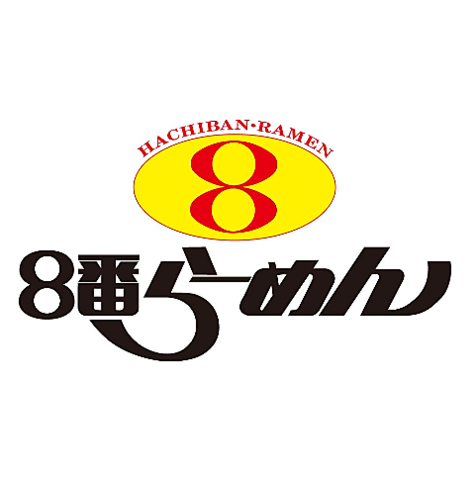 HACHIBAN·RAMEN

8

8番らーめん